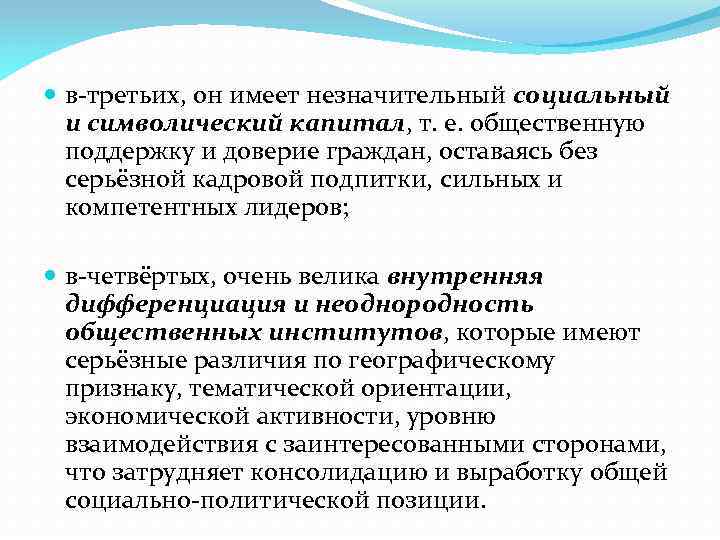 в-третьих, он имеет незначительный социальный и символический капитал, т. е. общественную поддержку и доверие граждан, оставаясь без серьёзной кадровой подпитки, сильных и компетентных лидеров;

в-четвёртых, очень велика внутренняя дифференциация и неоднородность общественных институтов, которые имеют серьёзные различия по географическому признаку, тематической ориентации, экономической активности, уровню взаимодействия с заинтересованными сторонами, что затрудняет консолидацию и выработку общей социально-политической позиции.